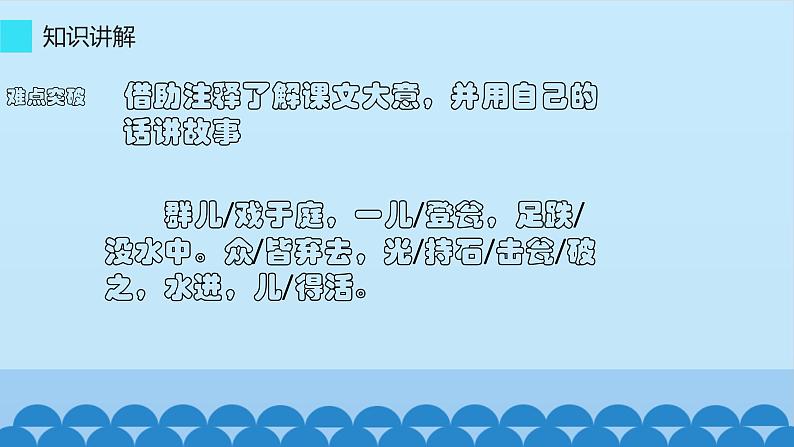 知识讲解

难点突破

借助注释了解课文大意，并用自己的话讲故事

群儿/戏于庭，一儿/登瓮，足跌/没水中。众/皆弃去，光/持石/击瓮/破之，水迸，儿/得活。